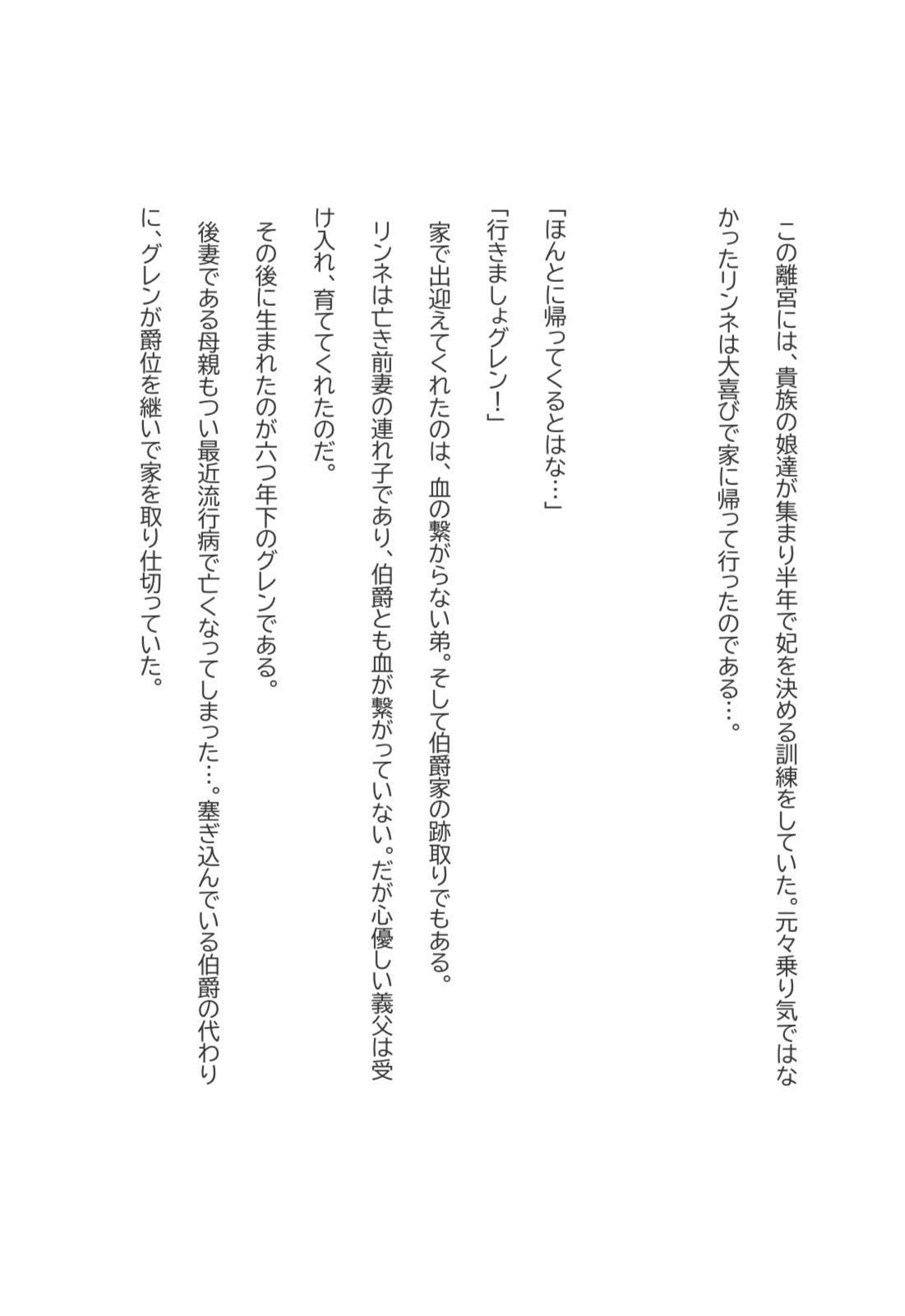 この離宮には、貴族の娘達が集まり半年で妃を決める訓練をしていた。元々乗り気ではなかったリンネは大喜びで家に帰って行ったのである…。

「ほんとに帰ってくるとはな…」

「行きましょグレン!」

家で出迎えてくれたのは、血の繋がらない弟。そして伯爵家の跡取りでもある。

リンネは亡き前妻の連れ子であり、伯爵とも血が繋がっていない。だが心優しい義父は受け入れ、育ててくれたのだ。

その後に生まれたのが六つ年下のグレンである。

後妻である母親もつい最近流行病で亡くなってしまった…。塞ぎ込んでいる伯爵の代わりに、グレンが爵位を継いで家を取り仕切っていた。